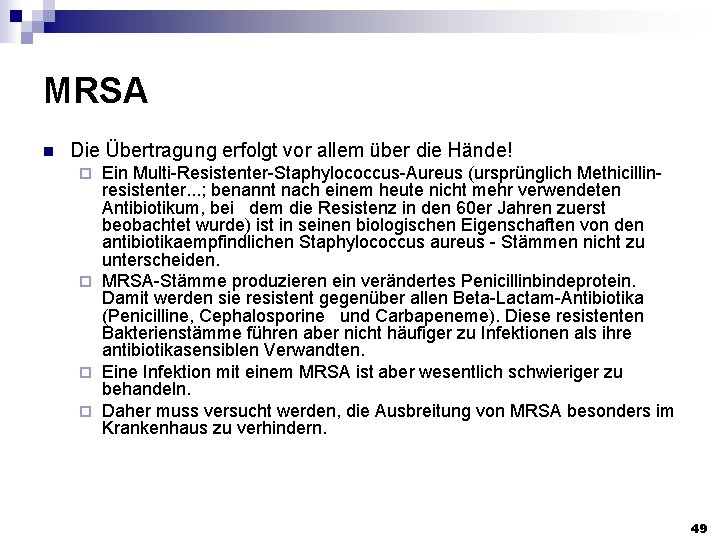 MRSA

Die Übertragung erfolgt vor allem über die Hände!

Ein Multi-Resistenter-Staphylococcus-Aureus (ursprünglich Methicillin-resistenter...; benannt nach einem heute nicht mehr verwendeten Antibiotikum, bei dem die Resistenz in den 60er Jahren zuerst beobachtet wurde) ist in seinen biologischen Eigenschaften von den antibiotikaempfindlichen Staphylococcus aureus - Stämmen nicht zu unterscheiden.

MRSA-Stämme produzieren ein verändertes Penicillinbindeprotein. Damit werden sie resistent gegenüber allen Beta-Lactam-Antibiotika (Penicilline, Cephalosporine und Carbapeneme). Diese resistenten Bakterienstämme führen aber nicht häufiger zu Infektionen als ihre antibiotikasensiblen Verwandten.

Eine Infektion mit einem MRSA ist aber wesentlich schwieriger zu behandeln.

Daher muss versucht werden, die Ausbreitung von MRSA besonders im Krankenhaus zu verhindern.

49